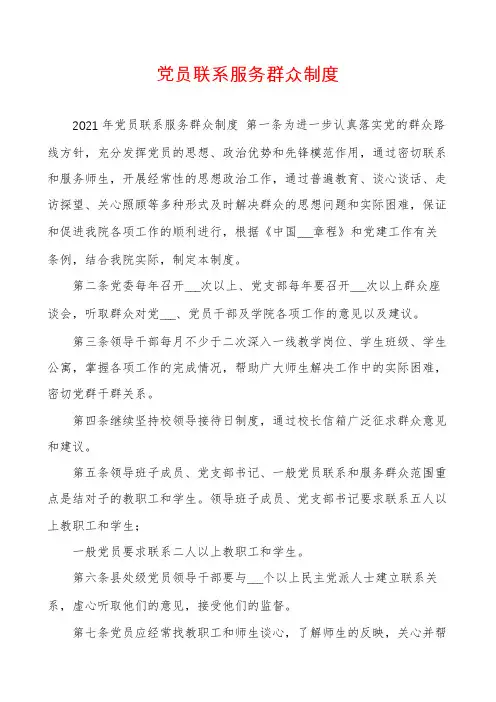 党员联系服务群众制度

2021年党员联系服务群众制度 第一条为进一步认真落实党的群众路线方针，充分发挥党员的思想、政治优势和先锋模范作用，通过密切联系和服务师生，开展经常性的思想政治工作，通过普遍教育、谈心谈话、走访探望、关心照顾等多种形式及时解决群众的思想问题和实际困难，保证和促进我院各项工作的顺利进行，根据《中国___章程》和党建工作有关条例，结合我院实际，制定本制度。

第二条党委每年召开___次以上、党支部每年要召开___次以上群众座谈会，听取群众对党___、党员干部及学院各项工作的意见以及建议。

第三条领导干部每月不少于二次深入一线教学岗位、学生班级、学生公寓，掌握各项工作的完成情况，帮助广大师生解决工作中的实际困难，密切党群干群关系。

第四条继续坚持校领导接待日制度，通过校长信箱广泛征求群众意见和建议。

第五条领导班子成员、党支部书记、一般党员联系和服务群众范围重点是结对子的教职工和学生。领导班子成员、党支部书记要求联系五人以上教职工和学生；

一般党员要求联系二人以上教职工和学生。

第六条县处级党员领导干部要与___个以上民主党派人士建立联系关系，虚心听取他们的意见，接受他们的监督。

第七条党员应经常找教职工和师生谈心，了解师生的反映，关心并帮